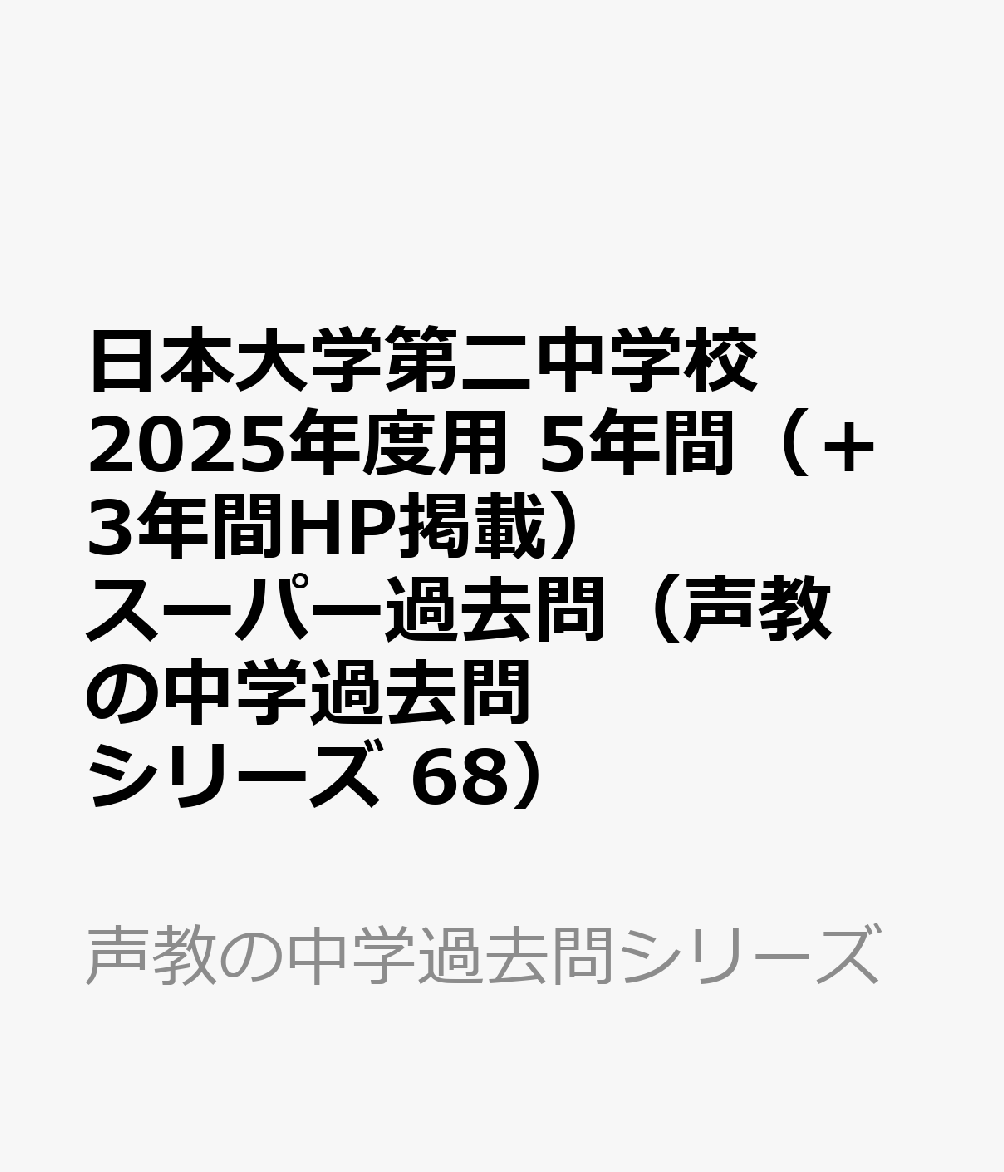 日本大学第二中学校 2025年度用 5年間（+3年間HP掲載） スーパー過去問（声教の中学過去問シリーズ 68）

声教の中学過去問シリーズ